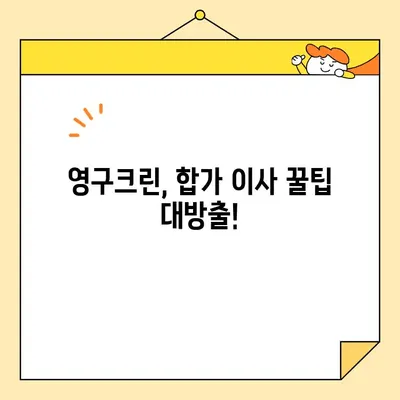 영구크린, 합가 이사 꿀팁 대방출!